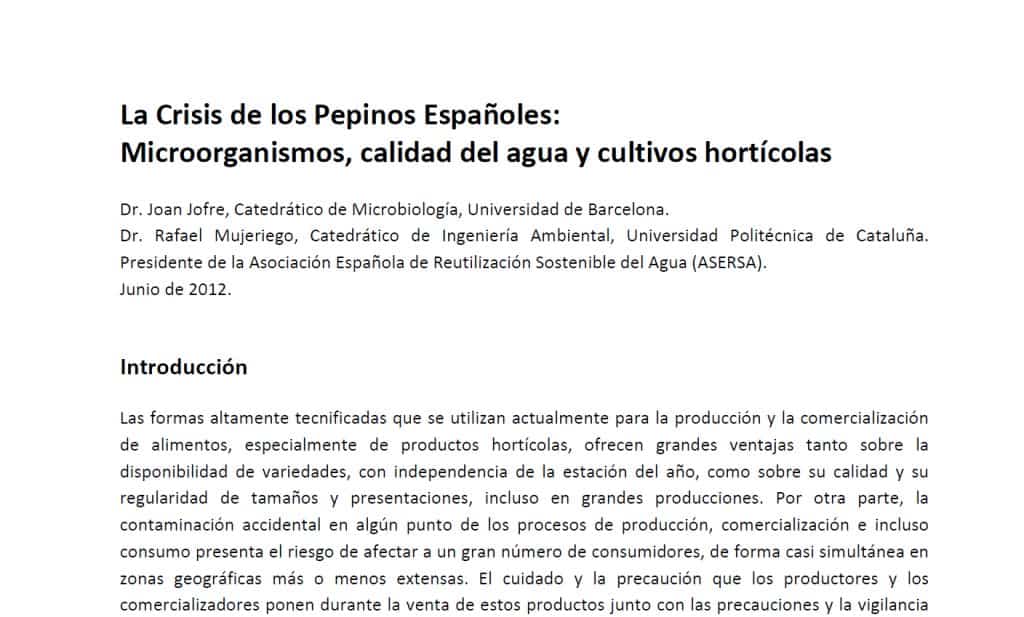 La Crisis de los Pepinos Españoles:
Microorganismos, calidad del agua y cultivos hortícolas

Dr. Joan Jofre, Catedrático de Microbiología, Universidad de Barcelona.
Dr. Rafael Mujeriego, Catedrático de Ingeniería Ambiental, Universidad Politécnica de Cataluña. Presidente de la Asociación Española de Reutilización Sostenible del Agua (ASERSA).
Junio de 2012.

Introducción

Las formas altamente tecnificadas que se utilizan actualmente para la producción y la comercialización de alimentos, especialmente de productos hortícolas, ofrecen grandes ventajas tanto sobre la disponibilidad de variedades, con independencia de la estación del año, como sobre su calidad y su regularidad de tamaños y presentaciones, incluso en grandes producciones. Por otra parte, la contaminación accidental en algún punto de los procesos de producción, comercialización e incluso consumo presenta el riesgo de afectar a un gran número de consumidores, de forma casi simultánea en zonas geográficas más o menos extensas. El cuidado y la precaución que los productores y los comercializadores ponen durante la venta de estos productos junto con las precauciones y la vigilancia